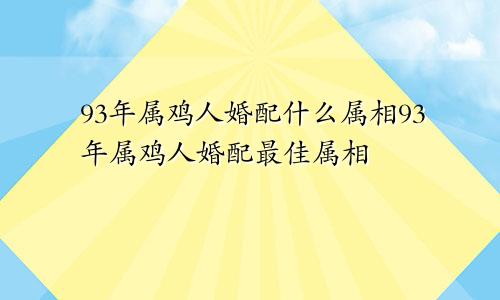 93年属鸡人婚配什么属相93年属鸡人婚配最佳属相